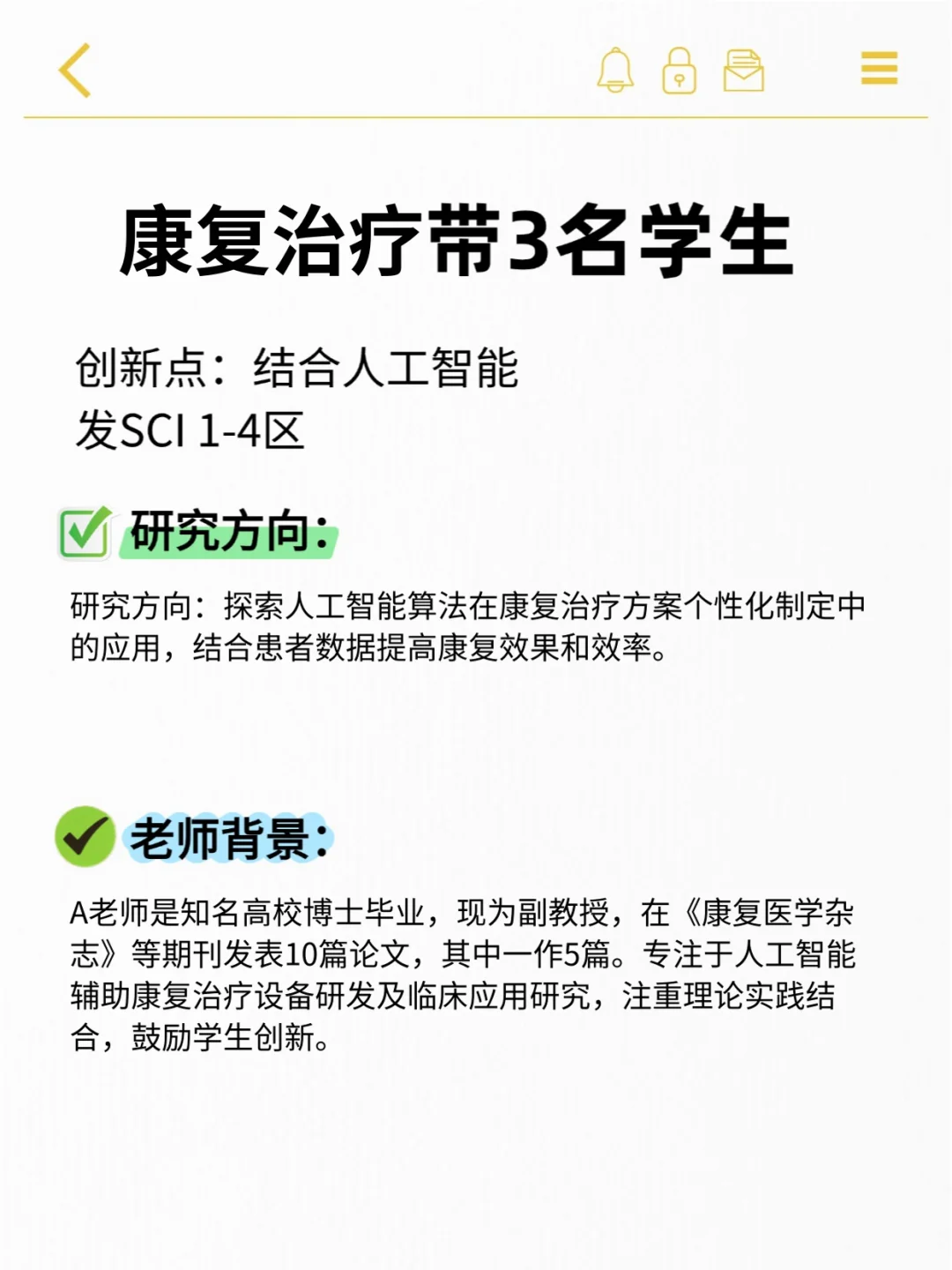 康复治疗带3名学生

创新点：结合人工智能
发SCI 1-4区

研究方向：

研究方向：探索人工智能算法在康复治疗方案个性化制定中的应用，结合患者数据提高康复效果和效率。

老师背景：

A老师是知名高校博士毕业，现为副教授，在《康复医学杂志》等期刊发表10篇论文，其中一作5篇。专注于人工智能辅助康复治疗设备研发及临床应用研究，注重理论实践结合，鼓励学生创新。